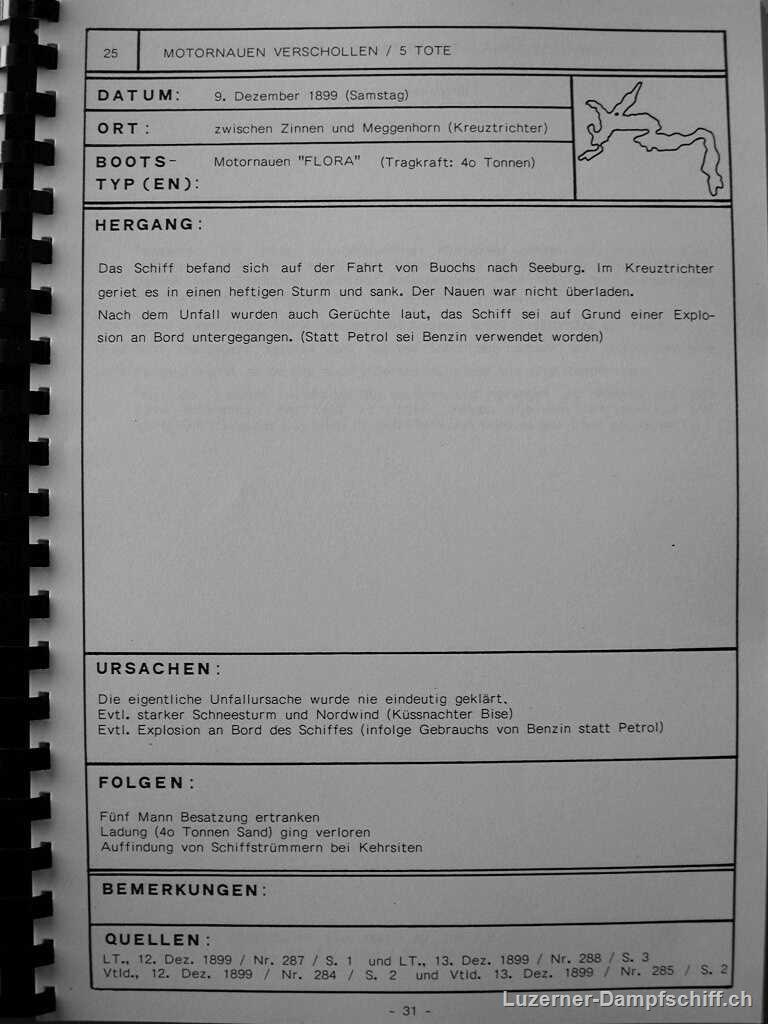 25 MOTORNAUEN VERSCHOLLEN / 5 TOTE

DATUM: 9. Dezember 1899 (Samstag)

ORT: zwischen Zinnen und Meggenhorn (Kreuztrichter)

BOOTS-TYP(EN): Motornauen "FLORA" (Tragkraft: 4o Tonnen)

HERGANG:

Das Schiff befand sich auf der Fahrt von Buochs nach Seeburg. Im Kreuztrichter geriet es in einen heftigen Sturm und sank. Der Nauen war nicht überladen.
Nach dem Unfall wurden auch Gerüchte laut, das Schiff sei auf Grund einer Explosion an Bord untergegangen. (Statt Petrol sei Benzin verwendet worden)

URSACHEN:

Die eigentliche Unfallursache wurde nie eindeutig geklärt.
Evtl. starker Schneesturm und Nordwind (Küssnachter Bise)
Evtl. Explosion an Bord des Schiffes (infolge Gebrauchs von Benzin statt Petrol)

FOLGEN:

Fünf Mann Besatzung ertranken
Ladung (4o Tonnen Sand) ging verloren
Auffindung von Schiffstrümmern bei Kehrsiten

BEMERKUNGEN:

QUELLEN:
LT., 12. Dez. 1899 / Nr. 287 / S. 1 und LT., 13. Dez. 1899 / Nr. 288 / S. 3
Vtld., 12. Dez. 1899 / Nr. 284 / S. 2 und Vtld. 13. Dez. 1899 / Nr. 285 / S. 2

- 31 -

Luzerner-Dampfschiff.ch